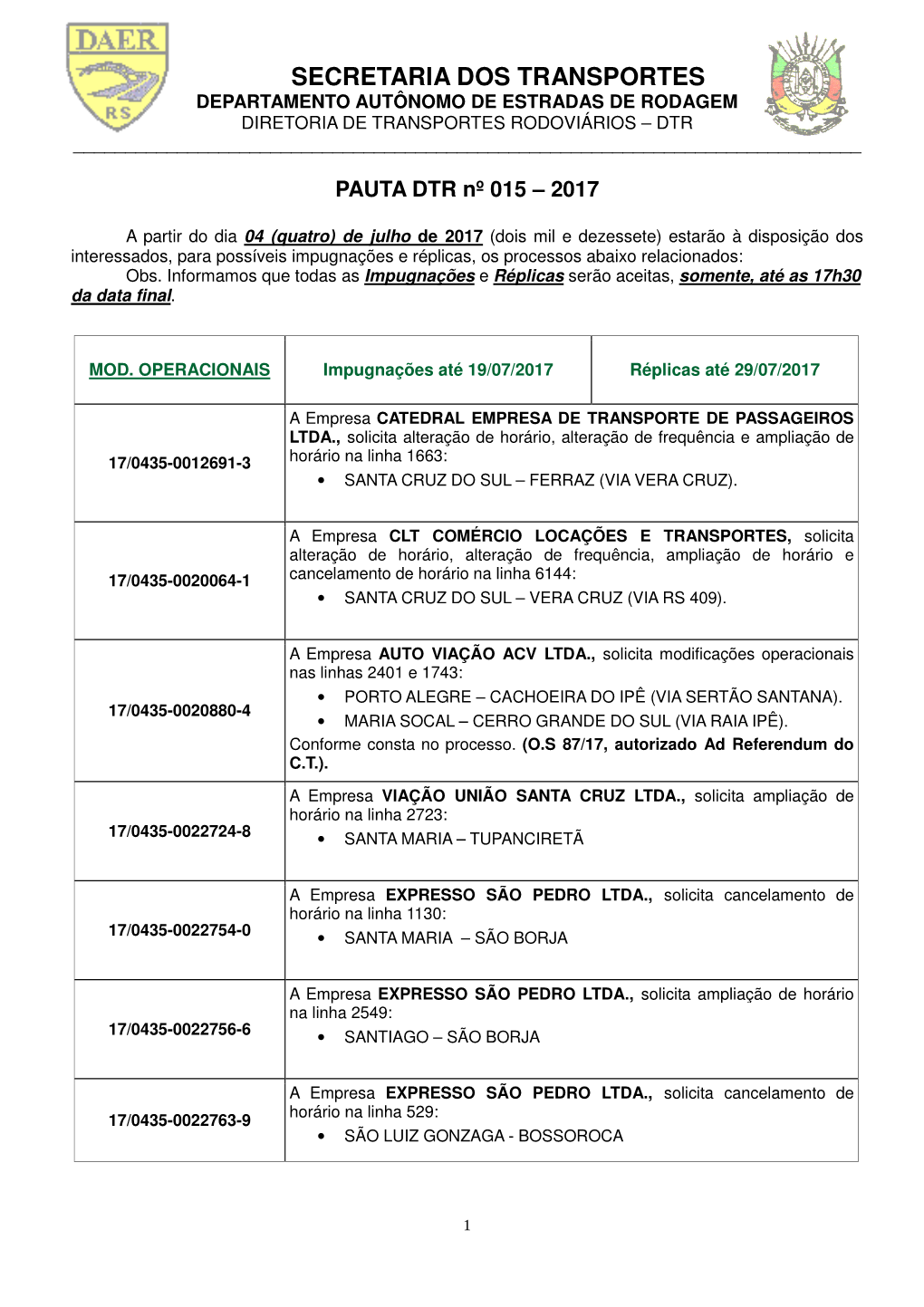 DAER
RS

SECRETARIA DOS TRANSPORTES
DEPARTAMENTO AUTÔNOMO DE ESTRADAS DE RODAGEM
DIRETORIA DE TRANSPORTES RODOVIÁRIOS – DTR

PAUTA DTR nº 015 – 2017

A partir do dia 04 (quatro) de julho de 2017 (dois mil e dezessete) estarão à disposição dos interessados, para possíveis impugnações e réplicas, os processos abaixo relacionados:
Obs. Informamos que todas as Impugnações e Réplicas serão aceitas, somente, até as 17h30 da data final.

| MOD. OPERACIONAIS | Impugnações até 19/07/2017 | Réplicas até 29/07/2017 |
|---|---|---|
| 17/0435-0012691-3 | A Empresa CATEDRAL EMPRESA DE TRANSPORTE DE PASSAGEIROS LTDA., solicita alteração de horário, alteração de frequência e ampliação de horário na linha 1663: • SANTA CRUZ DO SUL – FERRAZ (VIA VERA CRUZ). | |
| 17/0435-0020064-1 | A Empresa CLT COMÉRCIO LOCAÇÕES E TRANSPORTES, solicita alteração de horário, alteração de frequência, ampliação de horário e cancelamento de horário na linha 6144: • SANTA CRUZ DO SUL – VERA CRUZ (VIA RS 409). | |
| 17/0435-0020880-4 | A Empresa AUTO VIAÇÃO ACV LTDA., solicita modificações operacionais nas linhas 2401 e 1743: • PORTO ALEGRE – CACHOEIRA DO IPÊ (VIA SERTÃO SANTANA). • MARIA SOCAL – CERRO GRANDE DO SUL (VIA RAIA IPÊ). Conforme consta no processo. (O.S 87/17, autorizado Ad Referendum do C.T.). | |
| 17/0435-0022724-8 | A Empresa VIAÇÃO UNIÃO SANTA CRUZ LTDA., solicita ampliação de horário na linha 2723: • SANTA MARIA – TUPANCIRETÃ | |
| 17/0435-0022754-0 | A Empresa EXPRESSO SÃO PEDRO LTDA., solicita cancelamento de horário na linha 1130: • SANTA MARIA – SÃO BORJA | |
| 17/0435-0022756-6 | A Empresa EXPRESSO SÃO PEDRO LTDA., solicita ampliação de horário na linha 2549: • SANTIAGO – SÃO BORJA | |
| 17/0435-0022763-9 | A Empresa EXPRESSO SÃO PEDRO LTDA., solicita cancelamento de horário na linha 529: • SÃO LUIZ GONZAGA - BOSSOROCA | |

1